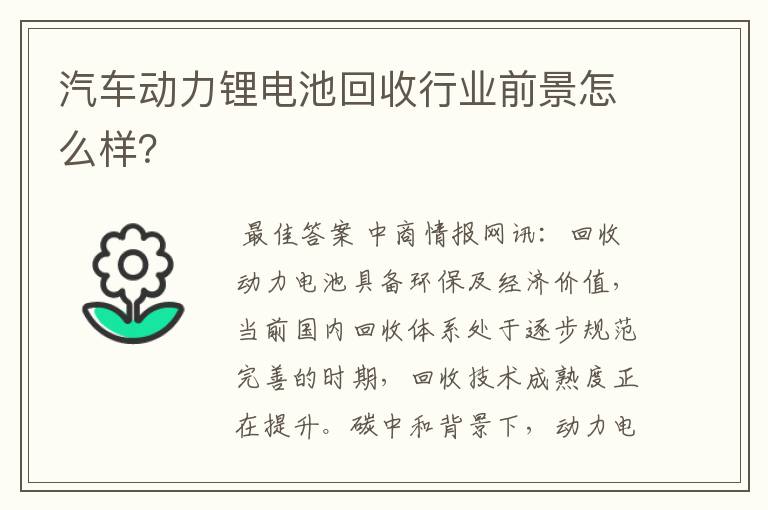 汽车动力锂电池回收行业前景怎么样?

最佳答案 中商情报网讯：回收动力电池具备环保及经济价值，当前国内回收体系处于逐步规范完善的时期，回收技术成熟度正在提升。碳中和背景下，动力电